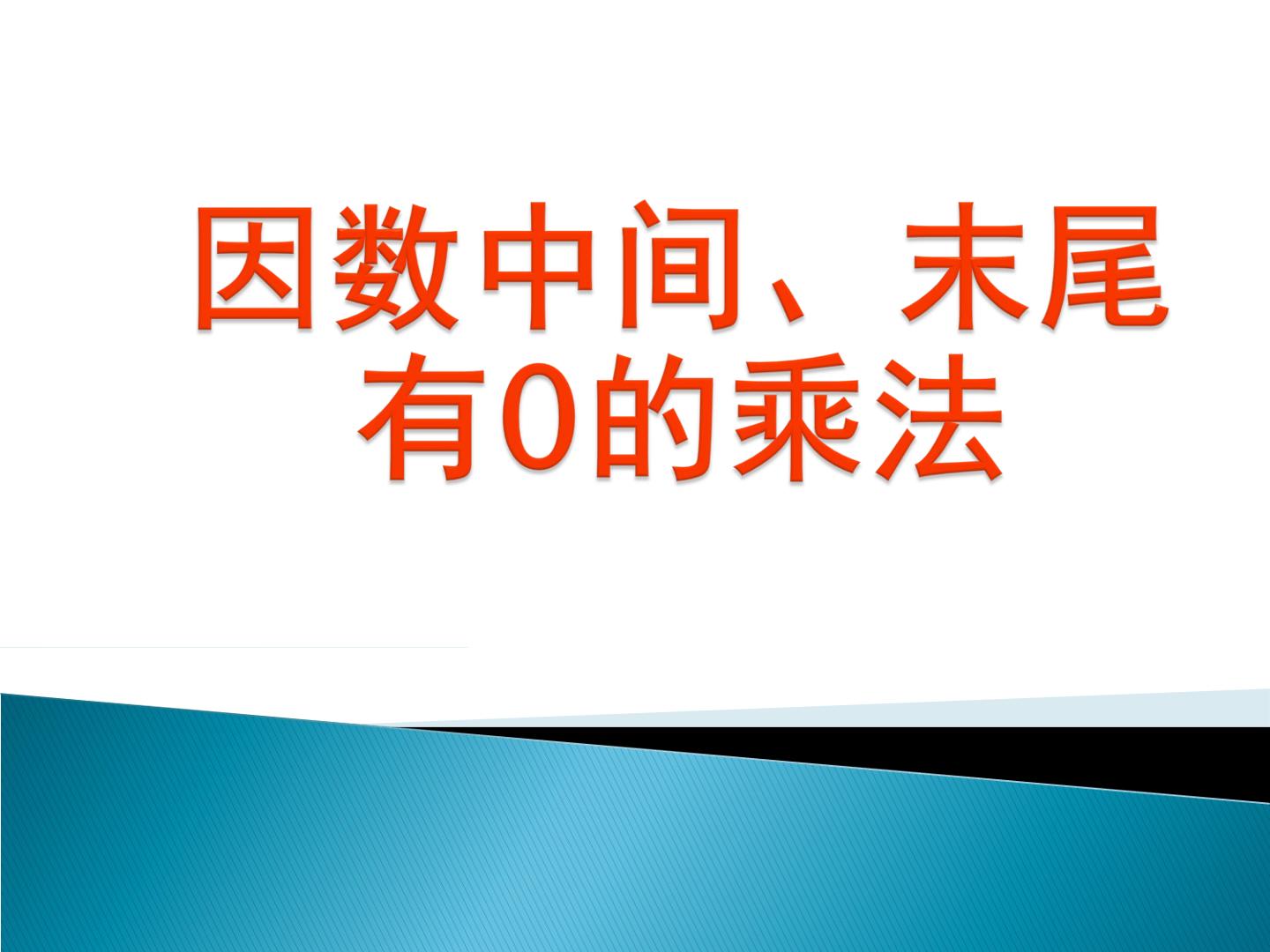 因数中间、末尾有0的乘法